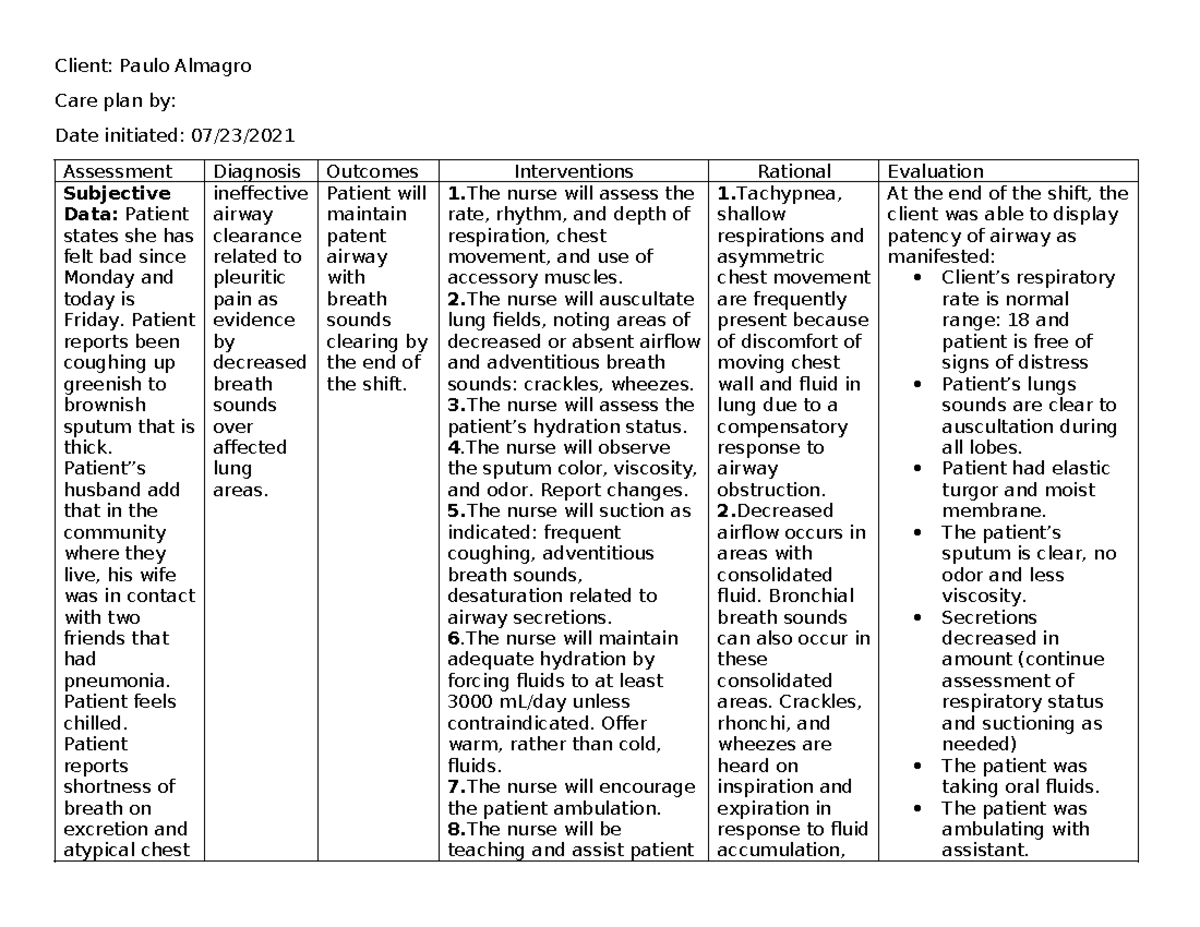 Client: Paulo Almagro

Care plan by:

Date initiated: 07/23/2021

| Assessment | Diagnosis | Outcomes | Interventions | Rational | Evaluation |
|---|---|---|---|---|---|
| Subjective Data: Patient states she has felt bad since Monday and today is Friday. Patient reports been coughing up greenish to brownish sputum that is thick. Patient"s husband add that in the community where they live, his wife was in contact with two friends that had pneumonia. Patient feels chilled. Patient reports shortness of breath on excretion and atypical chest | ineffective airway clearance related to pleuritic pain as evidence by decreased breath sounds over affected lung areas. | Patient will maintain patent airway with breath sounds clearing by the end of the shift. | 1.The nurse will assess the rate, rhythm, and depth of respiration, chest movement, and use of accessory muscles. 2.The nurse will auscultate lung fields, noting areas of decreased or absent airflow and adventitious breath sounds: crackles, wheezes. 3.The nurse will assess the patient's hydration status. 4.The nurse will observe the sputum color, viscosity, and odor. Report changes. 5.The nurse will suction as indicated: frequent coughing, adventitious breath sounds, desaturation related to airway secretions. 6.The nurse will maintain adequate hydration by forcing fluids to at least 3000 mL/day unless contraindicated. Offer warm, rather than cold, fluids. 7.The nurse will encourage the patient ambulation. 8.The nurse will be teaching and assist patient | 1.Tachypnea, shallow respirations and asymmetric chest movement are frequently present because of discomfort of moving chest wall and fluid in lung due to a compensatory response to airway obstruction. 2.Decreased airflow occurs in areas with consolidated fluid. Bronchial breath sounds can also occur in these consolidated areas. Crackles, rhonchi, and wheezes are heard on inspiration and expiration in response to fluid accumulation, | At the end of the shift, the client was able to display patency of airway as manifested: • Client's respiratory rate is normal range: 18 and patient is free of signs of distress • Patient's lungs sounds are clear to auscultation during all lobes. • Patient had elastic turgor and moist membrane. • The patient's sputum is clear, no odor and less viscosity. • Secretions decreased in amount (continue assessment of respiratory status and suctioning as needed) • The patient was taking oral fluids. • The patient was ambulating with assistant. |